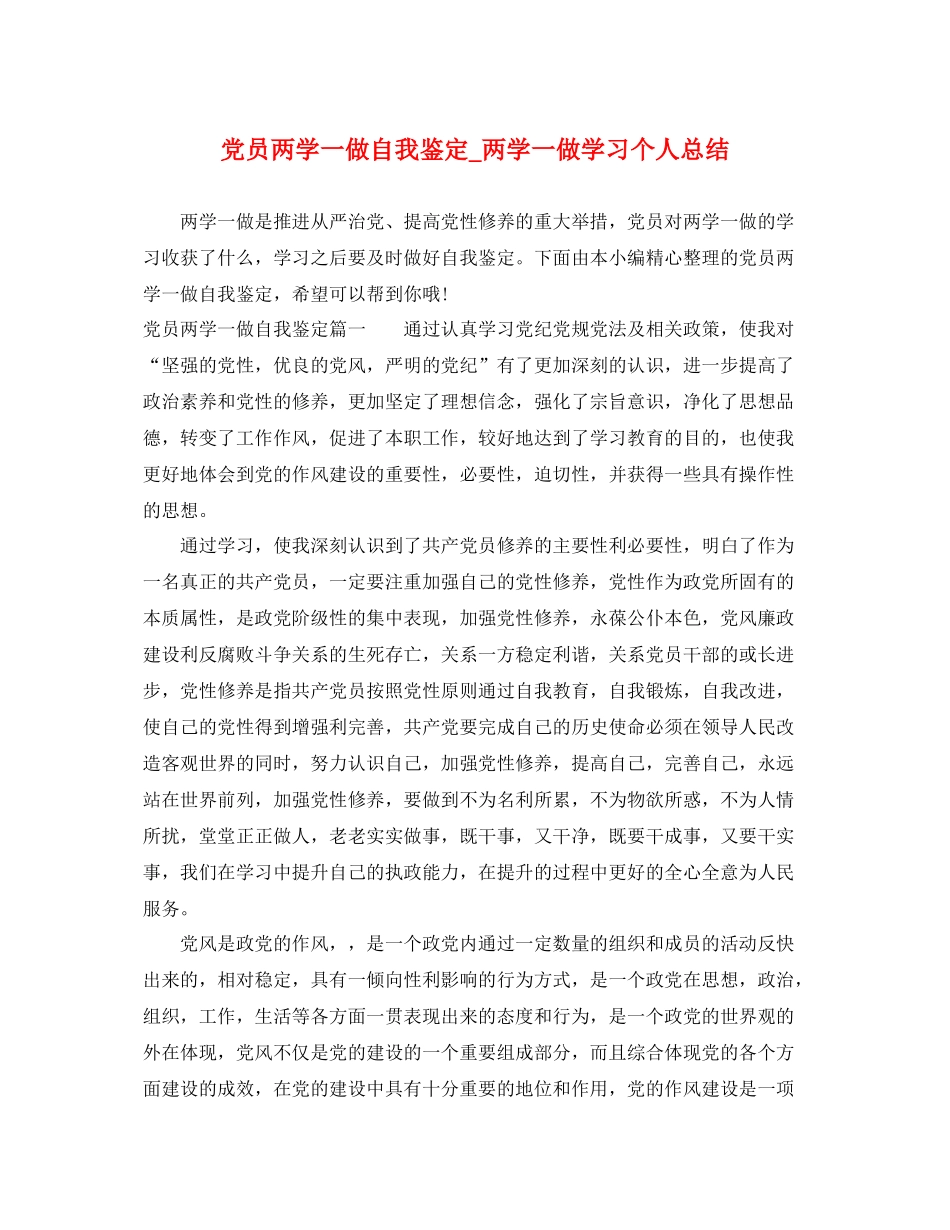 党员两学一做自我鉴定_两学一做学习个人总结

两学一做是推进从严治党、提高党性修养的重大举措，党员对两学一做的学习收获了什么，学习之后要及时做好自我鉴定。下面由本小编精心整理的党员两学一做自我鉴定，希望可以帮到你哦！

党员两学一做自我鉴定篇一　　通过认真学习党纪党规党法及相关政策，使我对“坚强的党性，优良的党风，严明的党纪”有了更加深刻的认识，进一步提高了政治素养和党性的修养，更加坚定了理想信念，强化了宗旨意识，净化了思想品德，转变了工作作风，促进了本职工作，较好地达到了学习教育的目的，也使我更好地体会到党的作风建设的重要性，必要性，迫切性，并获得一些具有操作性的思想。

通过学习，使我深刻认识到了共产党员修养的主要性利必要性，明白了作为一名真正的共产党员，一定要注重加强自己的党性修养，党性作为政党所固有的本质属性，是政党阶级性的集中表现，加强党性修养，永葆公仆本色，党风廉政建设利反腐败斗争关系的生死存亡，关系一方稳定利谐，关系党员干部的或长进步，党性修养是指共产党员按照党性原则通过自我教育，自我锻炼，自我改进，使自己的党性得到增强利完善，共产党要完成自己的历史使命必须在领导人民改造客观世界的同时，努力认识自己，加强党性修养，提高自己，完善自己，永远站在世界前列，加强党性修养，要做到不为名利所累，不为物欲所惑，不为人情所扰，堂堂正正做人，老老实实做事，既干事，又干净，既要干成事，又要干实事，我们在学习中提升自己的执政能力，在提升的过程中更好的全心全意为人民服务。

党风是政党的作风，，是一个政党内通过一定数量的组织和成员的活动反快出来的，相对稳定，具有一倾向性利影响的行为方式，是一个政党在思想，政治，组织，工作，生活等各方面一贯表现出来的态度和行为，是一个政党的世界观的外在体现，党风不仅是党的建设的一个重要组成部分，而且综合体现党的各个方面建设的成效，在党的建设中具有十分重要的地位和作用，党的作风建设是一项